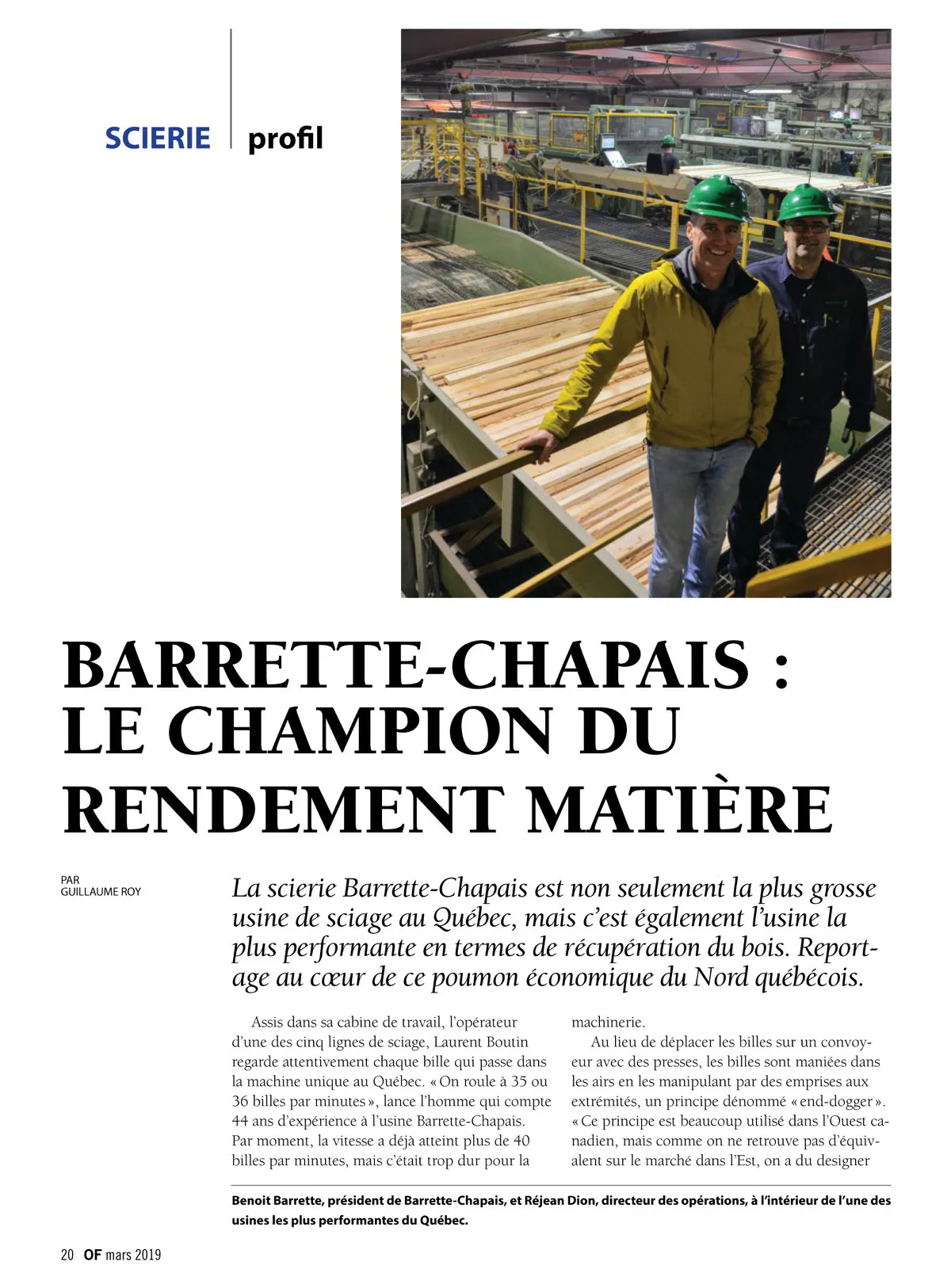 SCIERIE profil

BARRETTE-CHAPAIS : LE CHAMPION DU RENDEMENT MATIÈRE

PAR GUILLAUME ROY

La scierie Barrette-Chapais est non seulement la plus grosse usine de sciage au Québec, mais c'est également l'usine la plus performante en termes de récupération du bois. Reportage au cœur de ce poumon économique du Nord québécois.

Assis dans sa cabine de travail, l'opérateur d'une des cinq lignes de sciage, Laurent Boutin regarde attentivement chaque bille qui passe dans la machine unique au Québec. « On roule à 35 ou 36 billes par minutes », lance l'homme qui compte 44 ans d'expérience à l'usine Barrette-Chapais. Par moment, la vitesse a déjà atteint plus de 40 billes par minutes, mais c'était trop dur pour la machinerie.

Au lieu de déplacer les billes sur un convoyeur avec des presses, les billes sont maniées dans les airs en les manipulant par des emprises aux extrémités, un principe dénommé « end-dogger ». « Ce principe est beaucoup utilisé dans l'Ouest canadien, mais comme on ne retrouve pas d'équivalent sur le marché dans l'Est, on a du designer

Benoit Barrette, président de Barrette-Chapais, et Réjean Dion, directeur des opérations, à l'intérieur de l'une des usines les plus performantes du Québec.

20 OF mars 2019